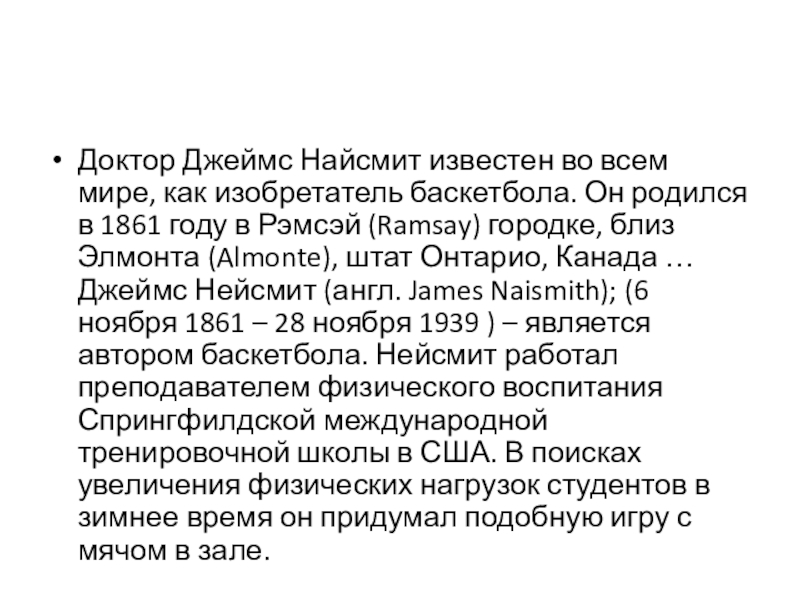 • Доктор Джеймс Найсмит известен во всем мире, как изобретатель баскетбола. Он родился в 1861 году в Рэмсэй (Ramsay) городке, близ Элмонта (Almonte), штат Онтарио, Канада … Джеймс Нейсмит (англ. James Naismith); (6 ноября 1861 – 28 ноября 1939 ) – является автором баскетбола. Нейсмит работал преподавателем физического воспитания Спрингфилдской международной тренировочной школы в США. В поисках увеличения физических нагрузок студентов в зимнее время он придумал подобную игру с мячом в зале.